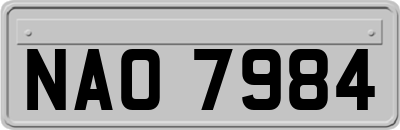 NAO 7984